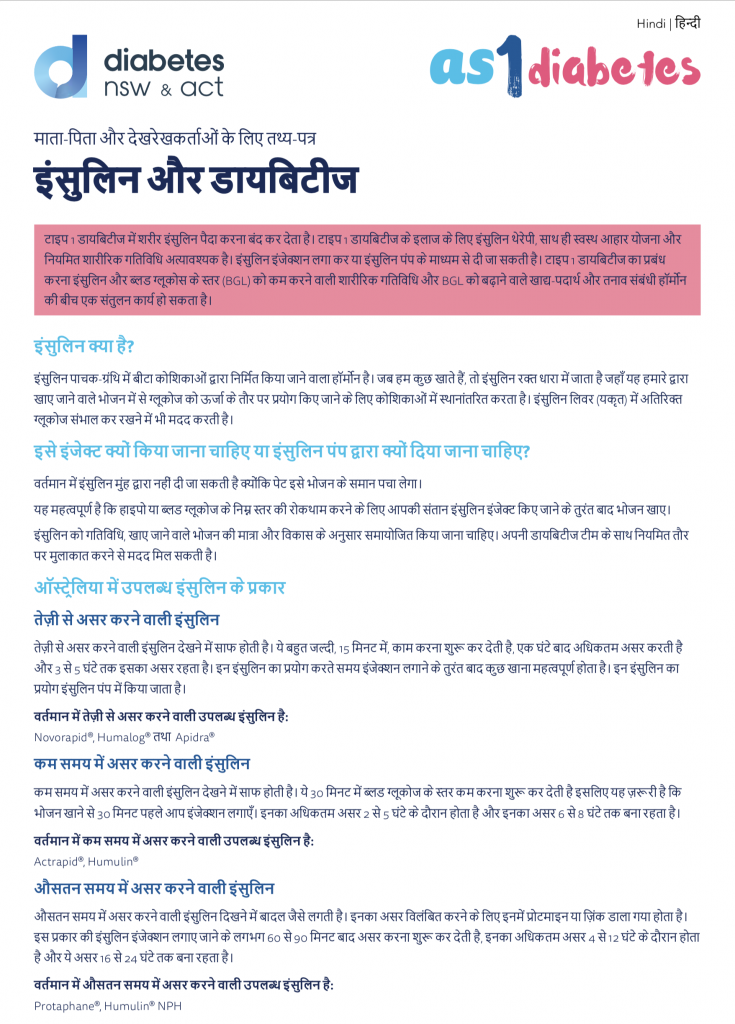 Hindi | हिन्दी

diabetes nsw & act

as1diabetes

माता-पिता और देखरेखकर्ताओं के लिए तथ्य-पत्र

इंसुलिन और डायबिटीज

टाइप 1 डायबिटीज में शरीर इंसुलिन पैदा करना बंद कर देता है। टाइप 1 डायबिटीज के इलाज के लिए इंसुलिन थेरेपी, साथ ही स्वस्थ आहार योजना और नियमित शारीरिक गतिविधि अत्यावश्यक है। इंसुलिन इंजेक्शन लगा कर या इंसुलिन पंप के माध्यम से दी जा सकती है। टाइप 1 डायबिटीज का प्रबंध करना इंसुलिन और ब्लड ग्लूकोस के स्तर (BGL) को कम करने वाली शारीरिक गतिविधि और BGL को बढ़ाने वाले खाद्य-पदार्थ और तनाव संबंधी हॉर्मोन की बीच एक संतुलन कार्य हो सकता है।

इंसुलिन क्या है?

इंसुलिन पाचक-ग्रंथि में बीटा कोशिकाओं द्वारा निर्मित किया जाने वाला हॉर्मोन है। जब हम कुछ खाते हैं, तो इंसुलिन रक्त धारा में जाता है जहाँ यह हमारे द्वारा खाए जाने वाले भोजन में से ग्लूकोज को ऊर्जा के तौर पर प्रयोग किए जाने के लिए कोशिकाओं में स्थानांतरित करता है। इंसुलिन लिवर (यकृत) में अतिरिक्त ग्लूकोज संभाल कर रखने में भी मदद करती है।

इसे इंजेक्ट क्यों किया जाना चाहिए या इंसुलिन पंप द्वारा क्यों दिया जाना चाहिए?

वर्तमान में इंसुलिन मुंह द्वारा नहीं दी जा सकती है क्योंकि पेट इसे भोजन के समान पचा लेगा।

यह महत्वपूर्ण है कि हाइपो या ब्लड ग्लूकोज के निम्न स्तर की रोकथाम करने के लिए आपकी संतान इंसुलिन इंजेक्ट किए जाने के तुरंत बाद भोजन खाए।

इंसुलिन को गतिविधि, खाए जाने वाले भोजन की मात्रा और विकास के अनुसार समायोजित किया जाना चाहिए। अपनी डायबिटीज टीम के साथ नियमित तौर पर मुलाकात करने से मदद मिल सकती है।

ऑस्ट्रेलिया में उपलब्ध इंसुलिन के प्रकार

तेज़ी से असर करने वाली इंसुलिन

तेज़ी से असर करने वाली इंसुलिन देखने में साफ होती है। ये बहुत जल्दी, 15 मिनट में, काम करना शुरू कर देती है, एक घंटे बाद अधिकतम असर करती है और 3 से 5 घंटे तक इसका असर रहता है। इन इंसुलिन का प्रयोग करते समय इंजेक्शन लगाने के तुरंत बाद कुछ खाना महत्वपूर्ण होता है। इन इंसुलिन का प्रयोग इंसुलिन पंप में किया जाता है।

वर्तमान में तेज़ी से असर करने वाली उपलब्ध इंसुलिन है:
Novorapid®, Humalog® तथा Apidra®

कम समय में असर करने वाली इंसुलिन

कम समय में असर करने वाली इंसुलिन देखने में साफ होती है। ये 30 मिनट में ब्लड ग्लूकोज के स्तर कम करना शुरू कर देती है इसलिए यह ज़रूरी है कि भोजन खाने से 30 मिनट पहले आप इंजेक्शन लगाएँ। इनका अधिकतम असर 2 से 5 घंटे के दौरान होता है और इनका असर 6 से 8 घंटे तक बना रहता है।

वर्तमान में कम समय में असर करने वाली उपलब्ध इंसुलिन है:
Actrapid®, Humulin®

औसतन समय में असर करने वाली इंसुलिन

औसतन समय में असर करने वाली इंसुलिन दिखने में बादल जैसे लगती है। इनका असर विलंबित करने के लिए इनमें प्रोटमाइन या ज़िंक डाला गया होता है। इस प्रकार की इंसुलिन इंजेक्शन लगाए जाने के लगभग 60 से 90 मिनट बाद असर करना शुरू कर देती है, इनका अधिकतम असर 4 से 12 घंटे के दौरान होता है और ये असर 16 से 24 घंटे तक बना रहता है।

वर्तमान में औसतन समय में असर करने वाली उपलब्ध इंसुलिन है:
Protaphane®, Humulin® NPH